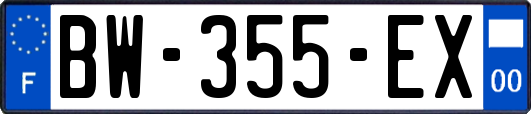 F
BW-355-EX
00